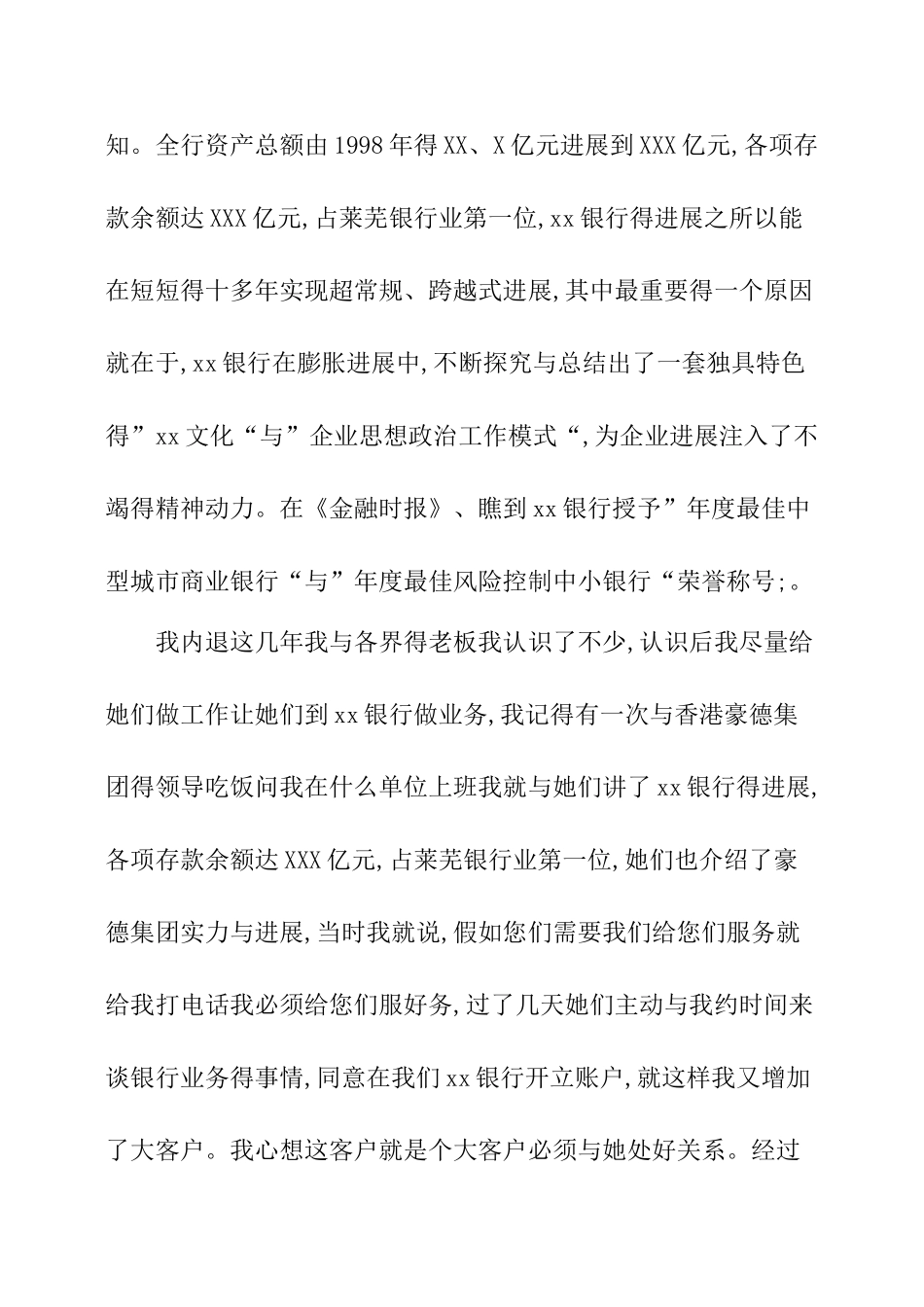 知。全行资产总额由1998年得XX、X亿元进展到XXX亿元,各项存款余额达XXX亿元,占莱芜银行业第一位,xx银行得进展之所以能在短短得十多年实现超常规、跨越式进展,其中最重要得一个原因就在于,xx银行在膨胀进展中,不断探究与总结出了一套独具特色得”xx文化“与”企业思想政治工作模式“,为企业进展注入了不竭得精神动力。在《金融时报》、瞧到xx银行授予”年度最佳中型城市商业银行“与”年度最佳风险控制中小银行“荣誉称号;。

我内退这几年我与各界得老板我认识了不少,认识后我尽量给她们做工作让她们到xx银行做业务,我记得有一次与香港豪德集团得领导吃饭问我在什么单位上班我就与她们讲了xx银行得进展,各项存款余额达XXX亿元,占莱芜银行业第一位,她们也介绍了豪德集团实力与进展,当时我就说,假如您们需要我们给您们服务就给我打电话我必须给您们服好务,过了几天她们主动与我约时间来谈银行业务得事情,同意在我们xx银行开立账户,就这样我又增加了大客户。我心想这客户就是个大客户必须与她处好关系。经过